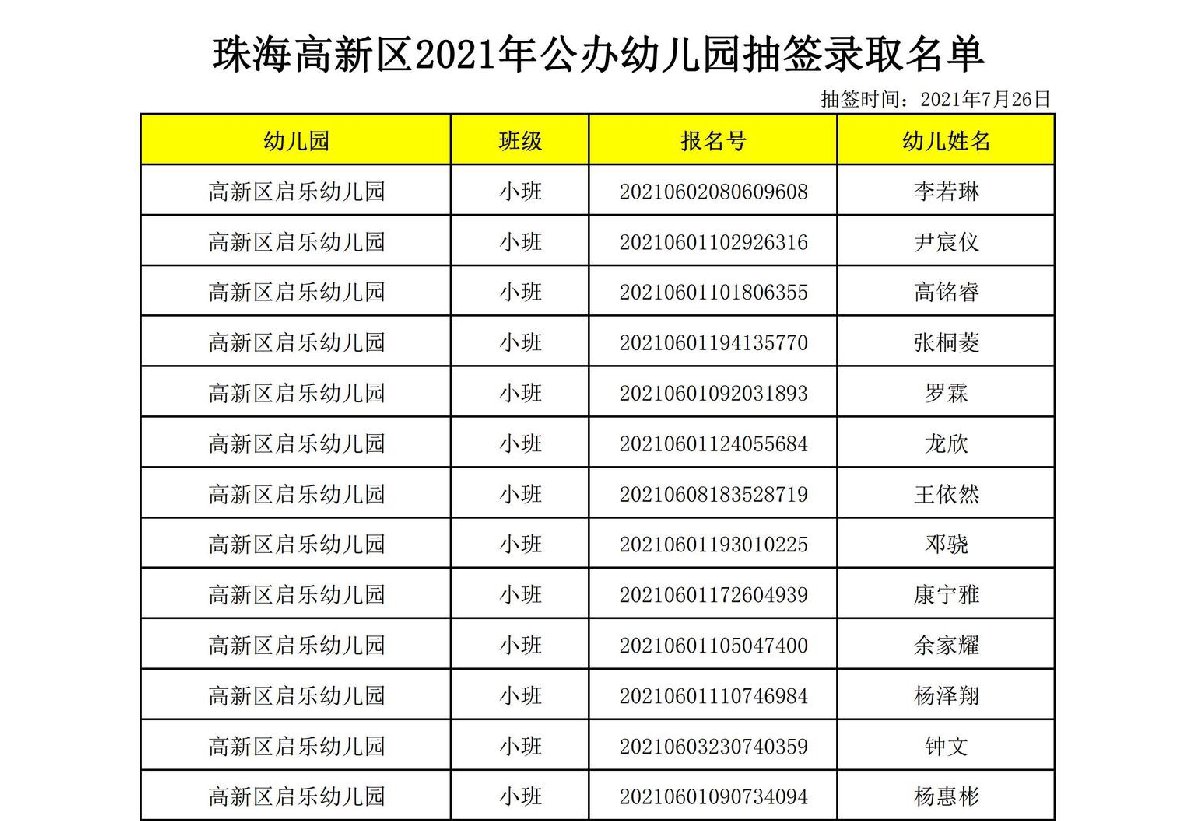 珠海高新区2021年公办幼儿园抽签录取名单

抽签时间：2021年7月26日

| 幼儿园 | 班级 | 报名号 | 幼儿姓名 |
|---|---|---|---|
| 高新区启乐幼儿园 | 小班 | 20210602080609608 | 李若琳 |
| 高新区启乐幼儿园 | 小班 | 20210601102926316 | 尹宸仪 |
| 高新区启乐幼儿园 | 小班 | 20210601101806355 | 高铭睿 |
| 高新区启乐幼儿园 | 小班 | 20210601194135770 | 张桐菱 |
| 高新区启乐幼儿园 | 小班 | 20210601092031893 | 罗霖 |
| 高新区启乐幼儿园 | 小班 | 20210601124055684 | 龙欣 |
| 高新区启乐幼儿园 | 小班 | 20210608183528719 | 王依然 |
| 高新区启乐幼儿园 | 小班 | 20210601193010225 | 邓骁 |
| 高新区启乐幼儿园 | 小班 | 20210601172604939 | 康宁雅 |
| 高新区启乐幼儿园 | 小班 | 20210601105047400 | 余家耀 |
| 高新区启乐幼儿园 | 小班 | 20210601110746984 | 杨泽翔 |
| 高新区启乐幼儿园 | 小班 | 20210603230740359 | 钟文 |
| 高新区启乐幼儿园 | 小班 | 20210601090734094 | 杨惠彬 |